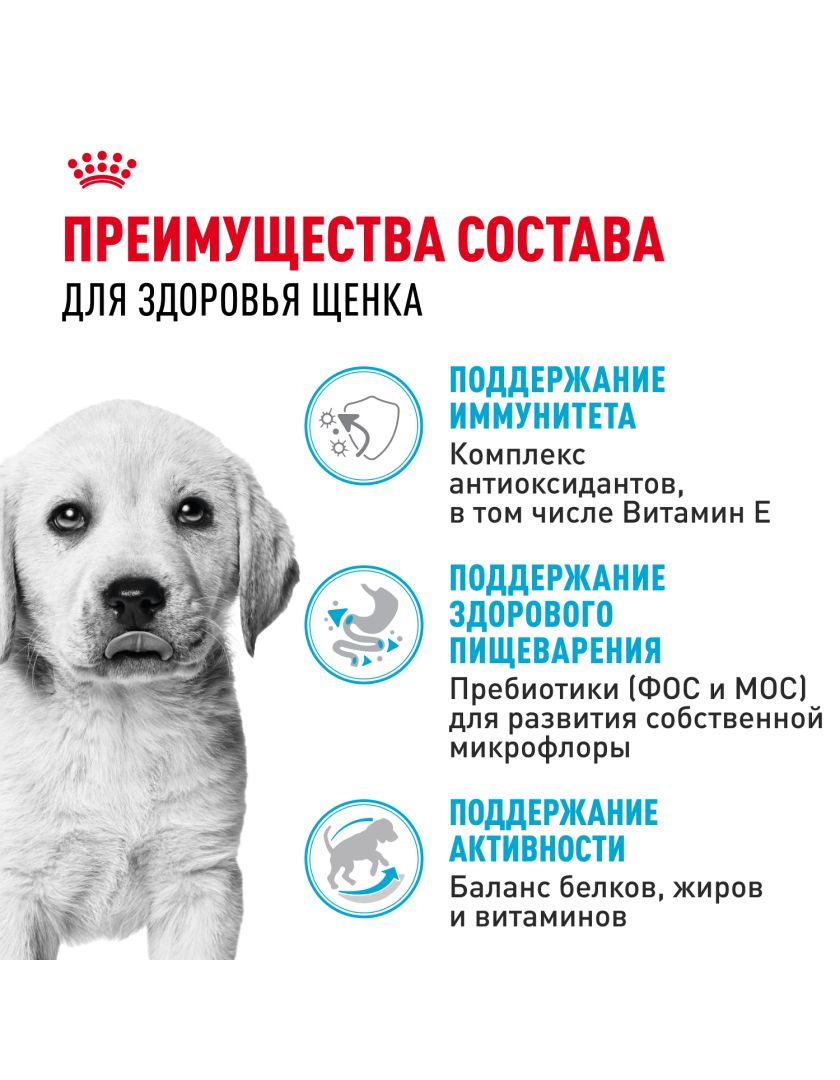 ПРЕИМУЩЕСТВА СОСТАВА
ДЛЯ ЗДОРОВЬЯ ЩЕНКА

ПОДДЕРЖАНИЕ ИММУНИТЕТА
Комплекс антиоксидантов, в том числе Витамин Е

ПОДДЕРЖАНИЕ ЗДОРОВОГО ПИЩЕВАРЕНИЯ
Пребиотики (ФОС и МОС) для развития собственной микрофлоры

ПОДДЕРЖАНИЕ АКТИВНОСТИ
Баланс белков, жиров и витаминов